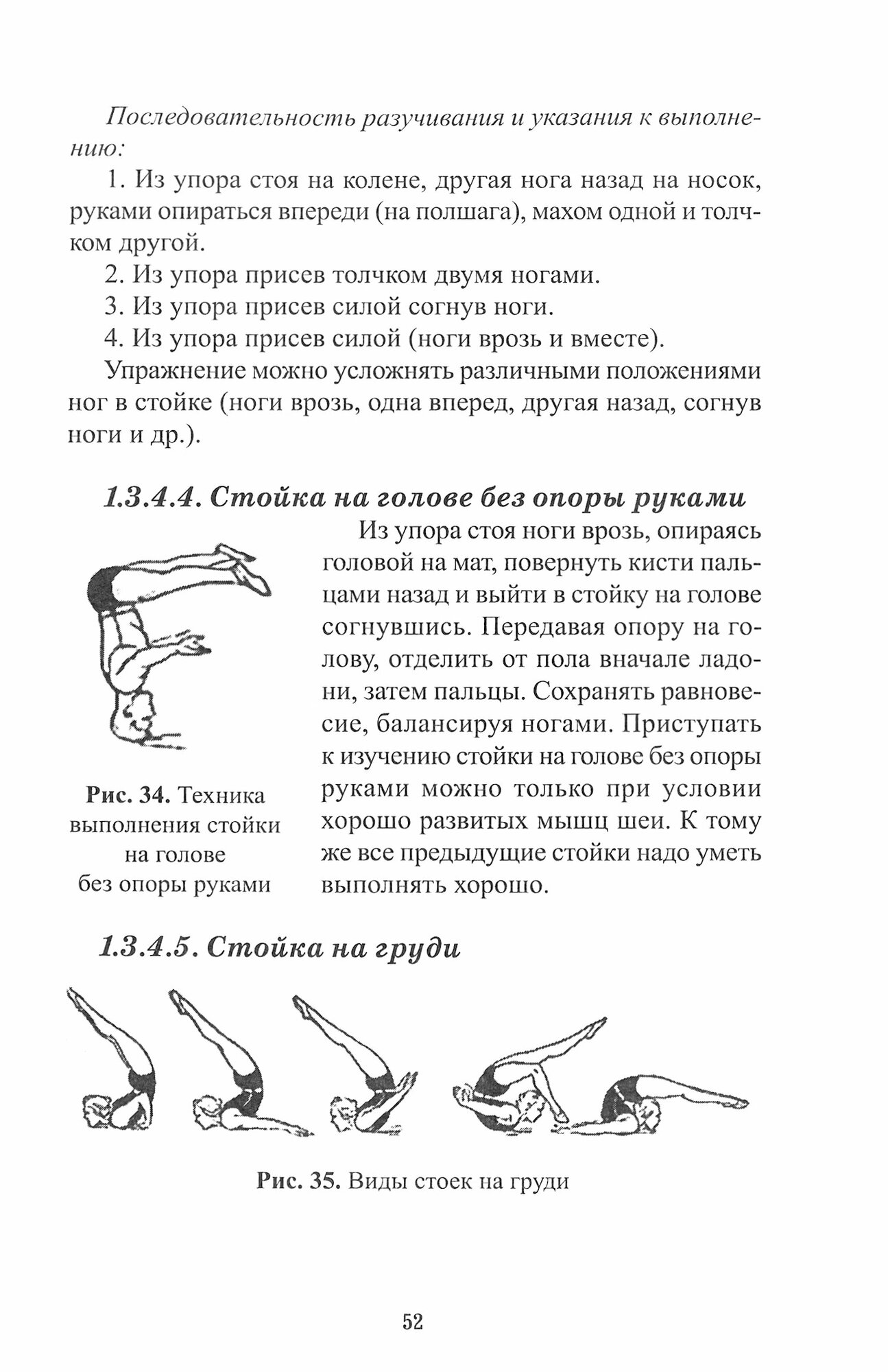 Последовательность разучивания и указания к выполнению:

1. Из упора стоя на колене, другая нога назад на носок, руками опираться впереди (на полшага), махом одной и толчком другой.

2. Из упора присев толчком двумя ногами.

3. Из упора присев силой согнув ноги.

4. Из упора присев силой (ноги врозь и вместе).

Упражнение можно усложнять различными положениями ног в стойке (ноги врозь, одна вперед, другая назад, согнув ноги и др.).

1.3.4.4. Стойка на голове без опоры руками

Из упора стоя ноги врозь, опираясь головой на мат, повернуть кисти пальцами назад и выйти в стойку на голове согнувшись. Передавая опору на голову, отделить от пола вначале ладони, затем пальцы. Сохранять равновесие, балансируя ногами. Приступать к изучению стойки на голове без опоры руками можно только при условии хорошо развитых мышц шеи. К тому же все предыдущие стойки надо уметь выполнять хорошо.

Рис. 34. Техника выполнения стойки на голове без опоры руками

1.3.4.5. Стойка на груди

Рис. 35. Виды стоек на груди

52